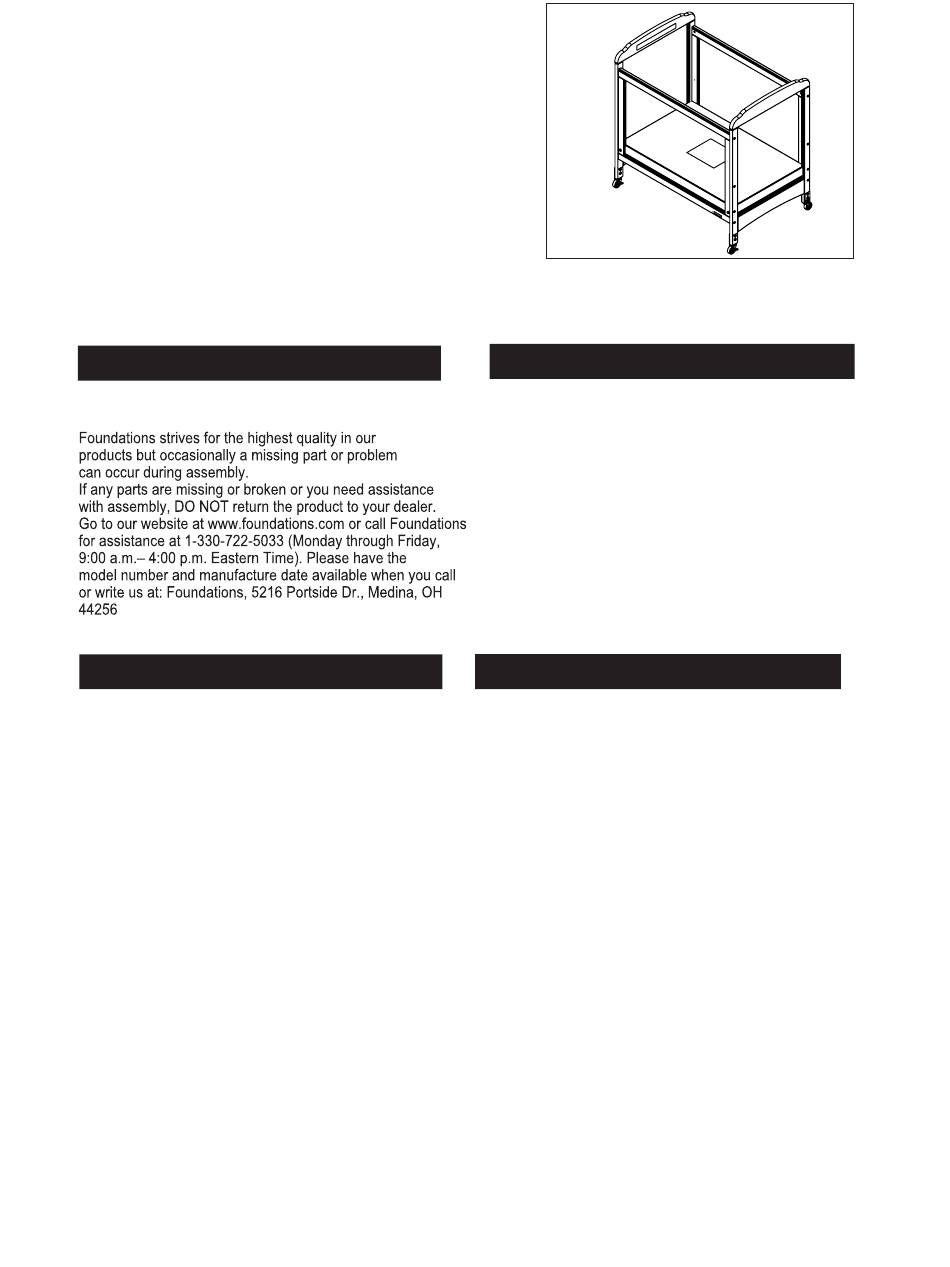 Foundations strives for the highest quality in our products but occasionally a missing part or problem can occur during assembly.
If any parts are missing or broken or you need assistance with assembly, DO NOT return the product to your dealer. Go to our website at www.foundations.com or call Foundations for assistance at 1-330-722-5033 (Monday through Friday, 9:00 a.m.– 4:00 p.m. Eastern Time). Please have the model number and manufacture date available when you call or write us at: Foundations, 5216 Portside Dr., Medina, OH 44256